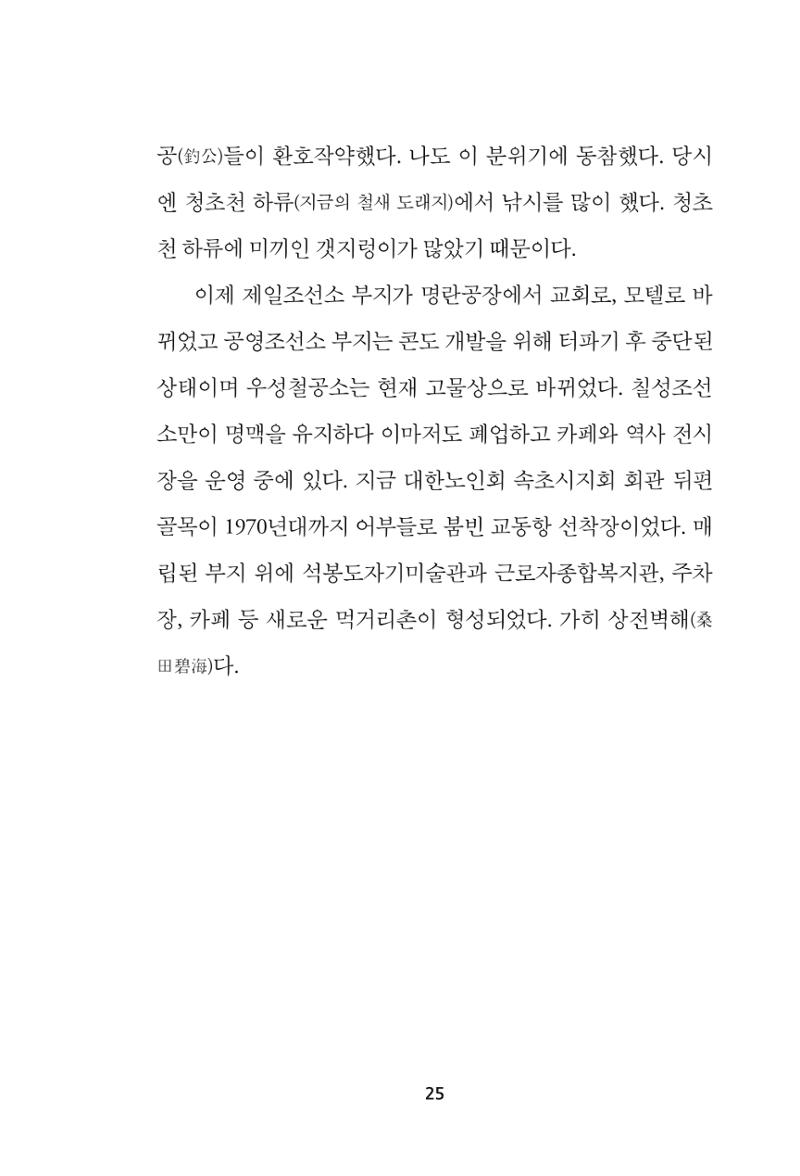 공(釣公)들이 환호작약했다. 나도 이 분위기에 동참했다. 당시엔 청초천 하류(지금의 철새 도래지)에서 낚시를 많이 했다. 청초천 하류에 미끼인 갯지렁이가 많았기 때문이다.

이제 제일조선소 부지가 명란공장에서 교회로, 모텔로 바뀌었고 공영조선소 부지는 콘도 개발을 위해 터파기 후 중단된 상태이며 우성철공소는 현재 고물상으로 바뀌었다. 칠성조선소만이 명맥을 유지하다 이마저도 폐업하고 카페와 역사 전시장을 운영 중에 있다. 지금 대한노인회 속초시지회 회관 뒤편 골목이 1970년대까지 어부들로 붐빈 교동항 선착장이었다. 매립된 부지 위에 석봉도자기미술관과 근로자종합복지관, 주차장, 카페 등 새로운 먹거리촌이 형성되었다. 가히 상전벽해(桑田碧海)다.

25